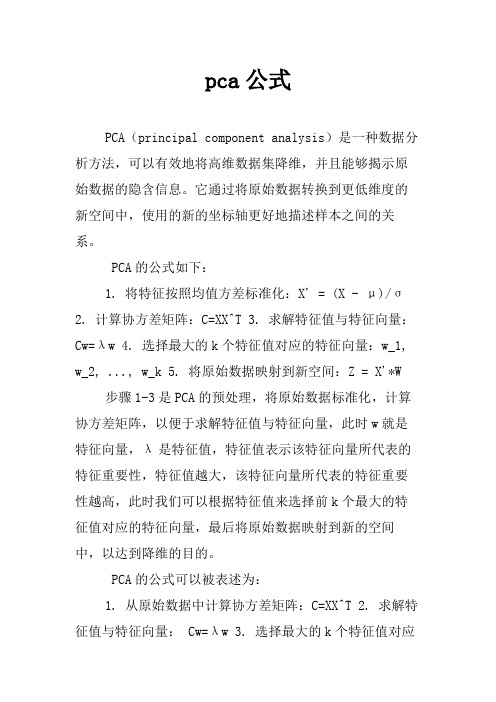 pca 公式

PCA（principal component analysis）是一种数据分析方法，可以有效地将高维数据集降维，并且能够揭示原始数据的隐含信息。它通过将原始数据转换到更低维度的新空间中，使用的新的坐标轴更好地描述样本之间的关系。

PCA 的公式如下：

1. 将特征按照均值方差标准化：X' = (X - μ)/σ 2. 计算协方差矩阵：C=XX^T 3. 求解特征值与特征向量：Cw=λw 4. 选择最大的 k 个特征值对应的特征向量：w_1, w_2, ..., w_k 5. 将原始数据映射到新空间：Z = X'*W

步骤 1-3 是 PCA 的预处理，将原始数据标准化，计算协方差矩阵，以便于求解特征值与特征向量，此时 w 就是特征向量，λ 是特征值，特征值表示该特征向量所代表的特征重要性，特征值越大，该特征向量所代表的特征重要性越高，此时我们可以根据特征值来选择前 k 个最大的特征值对应的特征向量，最后将原始数据映射到新的空间中，以达到降维的目的。

PCA 的公式可以被表述为：

1. 从原始数据中计算协方差矩阵：C=XX^T 2. 求解特征值与特征向量： Cw=λw 3. 选择最大的 k 个特征值对应